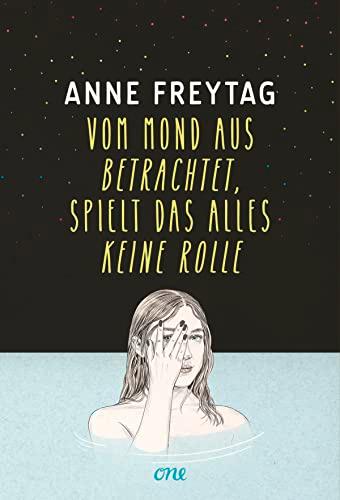 ANNE FREYTAG

VOM MOND AUS BETRACHTET, SPIELT DAS ALLES KEINE ROLLE

one